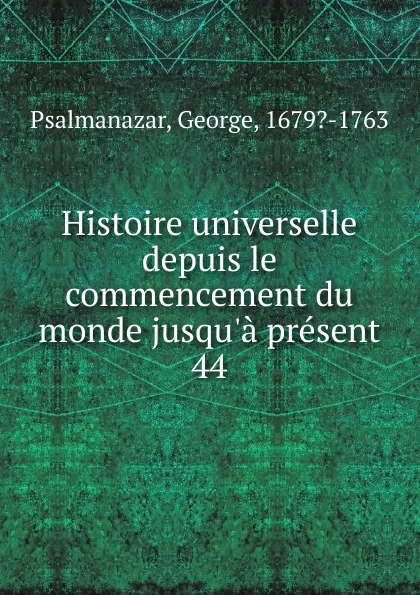 Psalmanazar, George, 1679?-1763

Histoire universelle depuis le commencement du monde jusqu'à présent 44